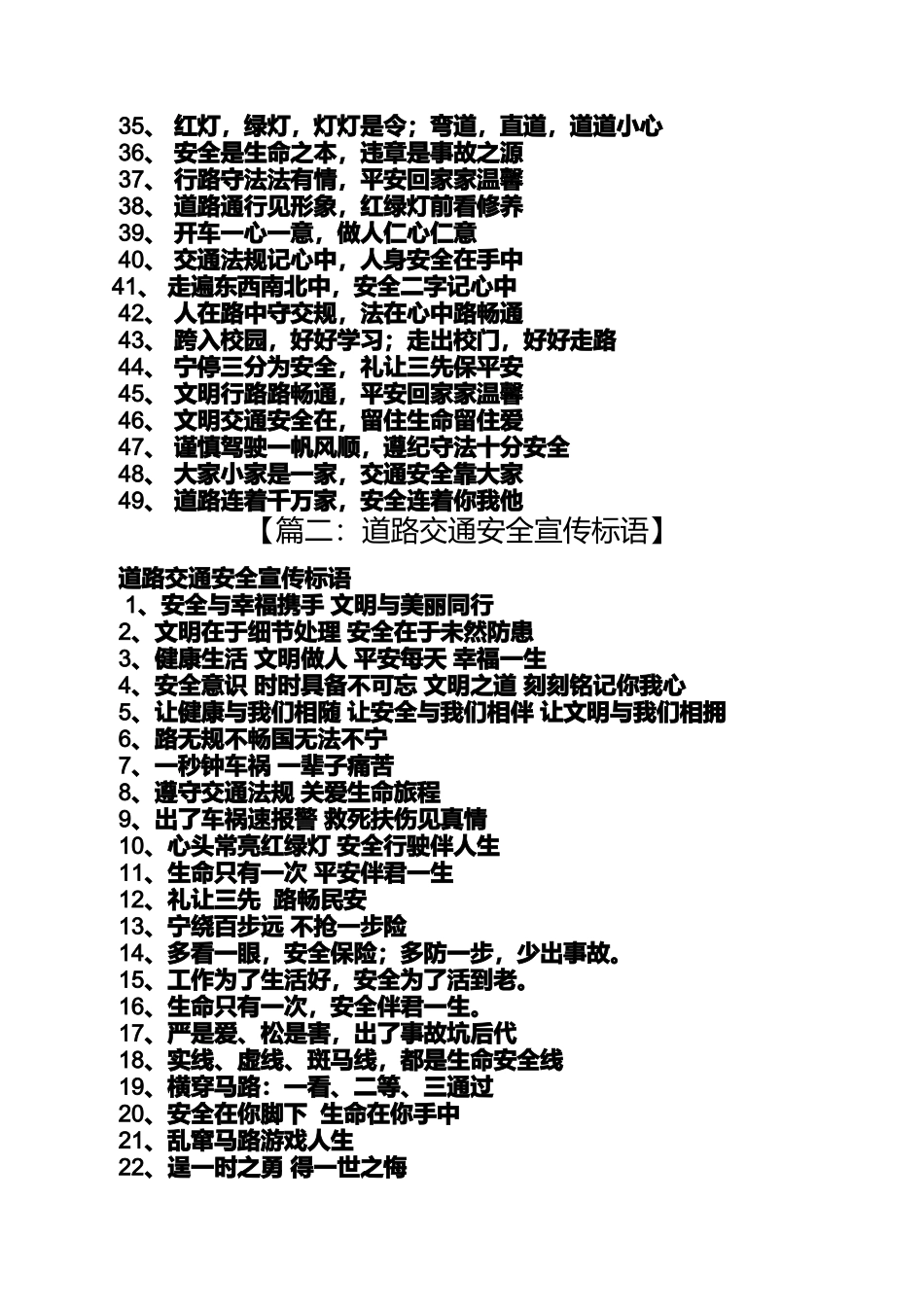 35、 红灯，绿灯，灯灯是令；弯道，直道，道道小心
36、 安全是生命之本，违章是事故之源
37、 行路守法法有情，平安回家家温馨
38、 道路通行见形象，红绿灯前看修养
39、 开车一心一意，做人仁心仁意
40、 交通法规记心中，人身安全在手中
41、 走遍东西南北中，安全二字记心中
42、 人在路中守交规，法在心中路畅通
43、 跨入校园，好好学习；走出校门，好好走路
44、 宁停三分为安全，礼让三先保平安
45、 文明行路路畅通，平安回家家温馨
46、 文明交通安全在，留住生命留住爱
47、 谨慎驾驶一帆风顺，遵纪守法十分安全
48、 大家小家是一家，交通安全靠大家
49、 道路连着千万家，安全连着你我他

【篇二：道路交通安全宣传标语】

道路交通安全宣传标语
1、安全与幸福携手 文明与美丽同行
2、文明在于细节处理 安全在于未然防患
3、健康生活 文明做人 平安每天 幸福一生
4、安全意识 时时具备不可忘 文明之道 刻刻铭记你我心
5、让健康与我们相随 让安全与我们相伴 让文明与我们相拥
6、路无规不畅国无法不宁
7、一秒钟车祸 一辈子痛苦
8、遵守交通法规 关爱生命旅程
9、出了车祸速报警 救死扶伤见真情
10、心头常亮红绿灯 安全行驶伴人生
11、生命只有一次 平安伴君一生
12、礼让三先 路畅民安
13、宁绕百步远 不抢一步险
14、多看一眼，安全保险；多防一步，少出事故。
15、工作为了生活好，安全为了活到老。
16、生命只有一次，安全伴君一生。
17、严是爱、松是害，出了事故坑后代
18、实线、虚线、斑马线，都是生命安全线
19、横穿马路：一看、二等、三通过
20、安全在你脚下 生命在你手中
21、乱窜马路游戏人生
22、逞一时之勇 得一世之悔